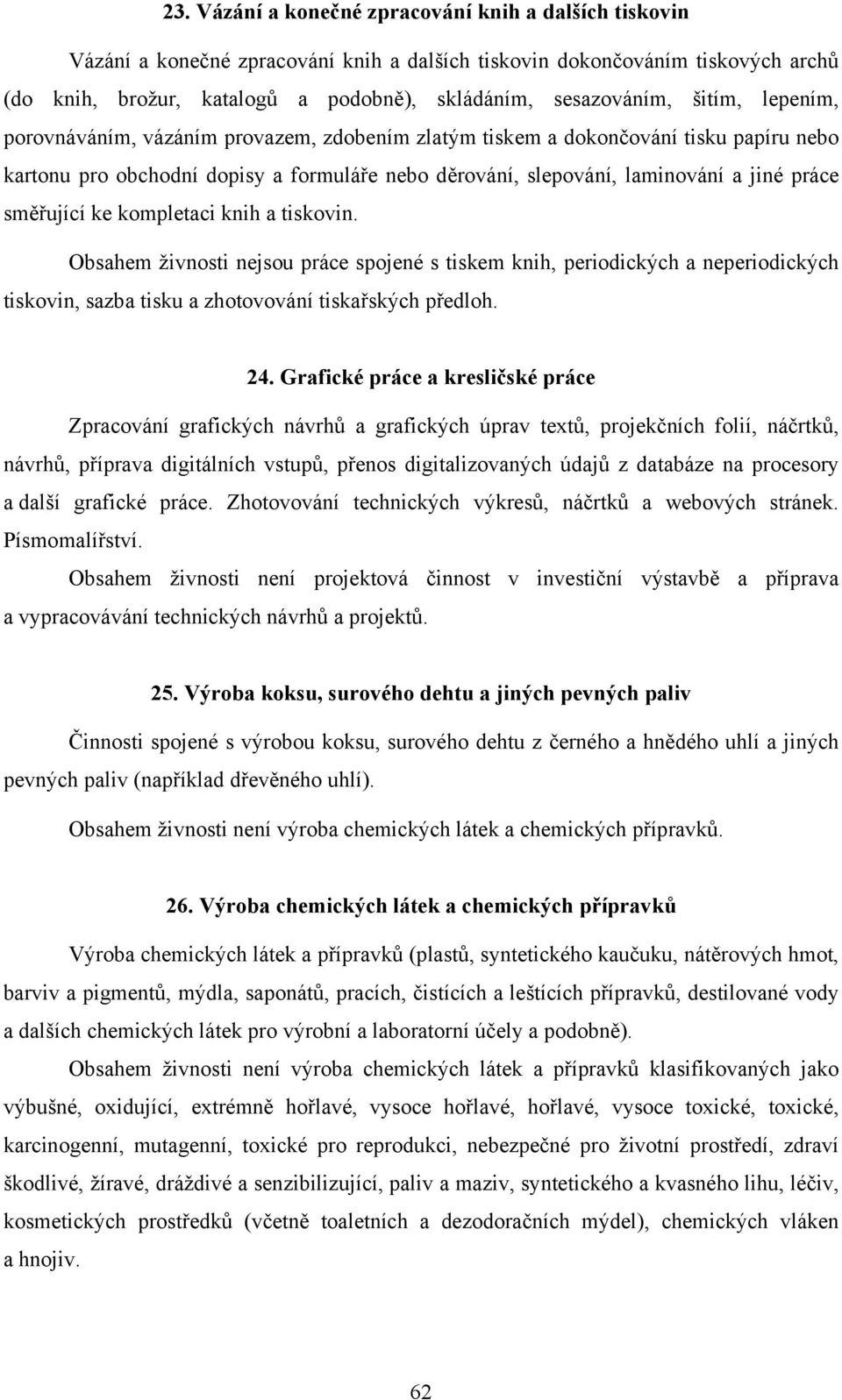 23. Vázání a konečné zpracování knih a dalších tiskovin

Vázání a konečné zpracování knih a dalších tiskovin dokončováním tiskových archů (do knih, brožur, katalogů a podobně), skládáním, sesazováním, šitím, lepením, porovnáváním, vázáním provazem, zdobením zlatým tiskem a dokončování tisku papíru nebo kartonu pro obchodní dopisy a formuláře nebo děrování, slepování, laminování a jiné práce směřující ke kompletaci knih a tiskovin.

Obsahem živnosti nejsou práce spojené s tiskem knih, periodických a neperiodických tiskovin, sazba tisku a zhotovování tiskařských předloh.

24. Grafické práce a kresličské práce

Zpracování grafických návrhů a grafických úprav textů, projekčních folií, náčrtků, návrhů, příprava digitálních vstupů, přenos digitalizovaných údajů z databáze na procesory a další grafické práce. Zhotovování technických výkresů, náčrtků a webových stránek. Písmomalířství.

Obsahem živnosti není projektová činnost v investiční výstavbě a příprava a vypracovávání technických návrhů a projektů.

25. Výroba koksu, surového dehtu a jiných pevných paliv

Činnosti spojené s výrobou koksu, surového dehtu z černého a hnědého uhlí a jiných pevných paliv (například dřevěného uhlí).

Obsahem živnosti není výroba chemických látek a chemických přípravků.

26. Výroba chemických látek a chemických přípravků

Výroba chemických látek a přípravků (plastů, syntetického kaučuku, nátěrových hmot, barviv a pigmentů, mýdla, saponátů, pracích, čistících a leštících přípravků, destilované vody a dalších chemických látek pro výrobní a laboratorní účely a podobně).

Obsahem živnosti není výroba chemických látek a přípravků klasifikovaných jako výbušné, oxidující, extrémně hořlavé, vysoce hořlavé, hořlavé, vysoce toxické, toxické, karcinogenní, mutagenní, toxické pro reprodukci, nebezpečné pro životní prostředí, zdraví škodlivé, žíravé, dráždivé a senzibilizující, paliv a maziv, syntetického a kvasného lihu, léčiv, kosmetických prostředků (včetně toaletních a dezodoračních mýdel), chemických vláken a hnojiv.

62